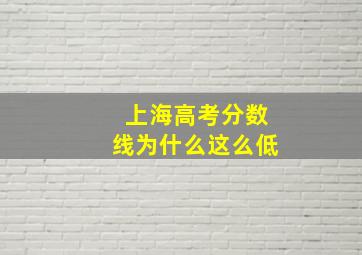 上海高考分数线为什么这么低